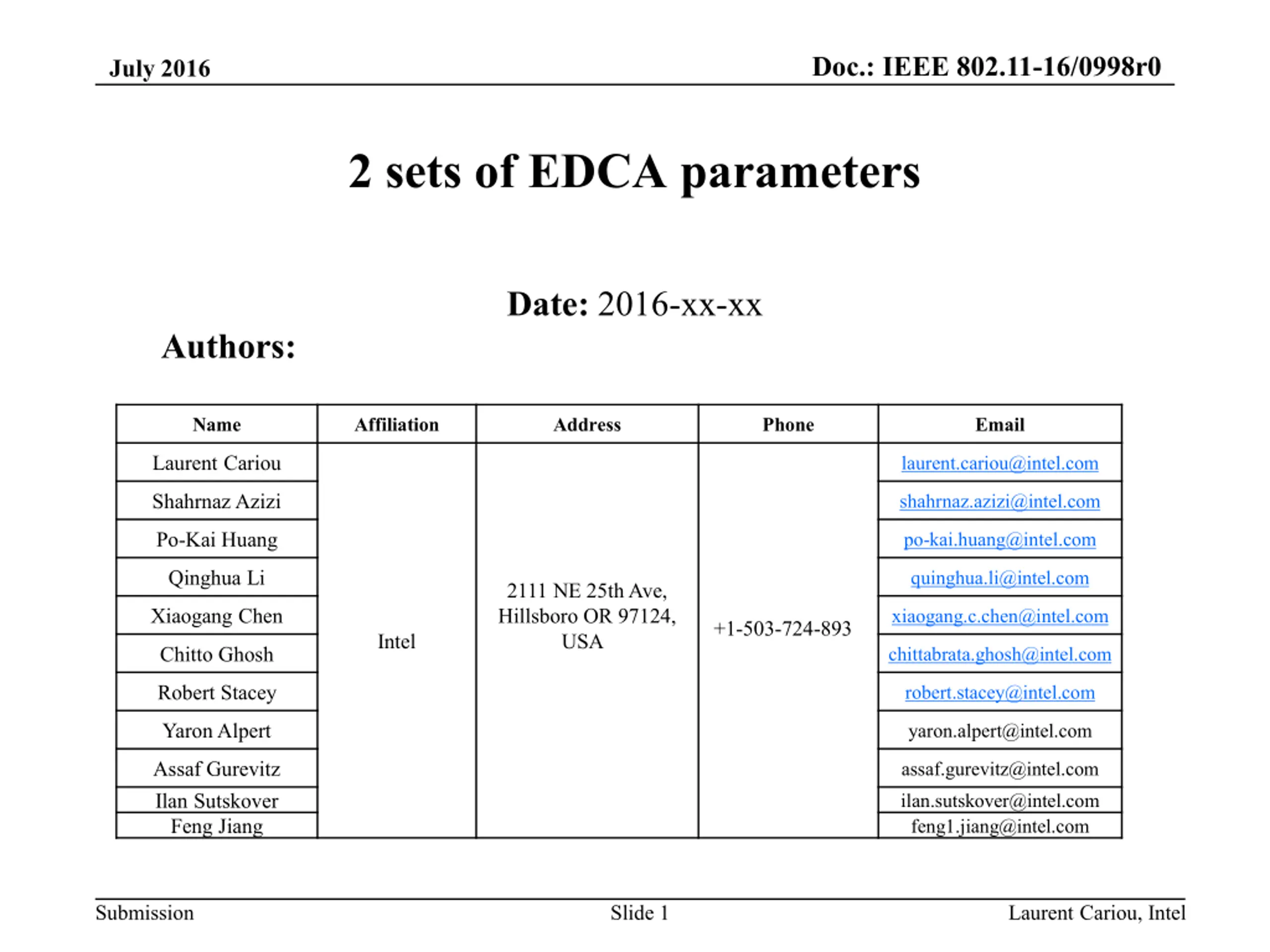 July 2016

Doc.: IEEE 802.11-16/0998r0

2 sets of EDCA parameters

Date: 2016-xx-xx

Authors:

| Name | Affiliation | Address | Phone | Email |
|---|---|---|---|---|
| Laurent Cariou | Intel | 2111 NE 25th Ave, Hillsboro OR 97124, USA | +1-503-724-893 | laurent.cariou@intel.com |
| Shahrnaz Azizi | | | | shahrnaz.azizi@intel.com |
| Po-Kai Huang | | | | po-kai.huang@intel.com |
| Qinghua Li | | | | quinghua.li@intel.com |
| Xiaogang Chen | | | | xiaogang.c.chen@intel.com |
| Chitto Ghosh | | | | chittabrata.ghosh@intel.com |
| Robert Stacey | | | | robert.stacey@intel.com |
| Yaron Alpert | | | | yaron.alpert@intel.com |
| Assaf Gurevitz | | | | assaf.gurevitz@intel.com |
| Ilan Sutskover | | | | ilan.sutskover@intel.com |
| Feng Jiang | | | | feng1.jiang@intel.com |

Submission

Slide 1

Laurent Cariou, Intel